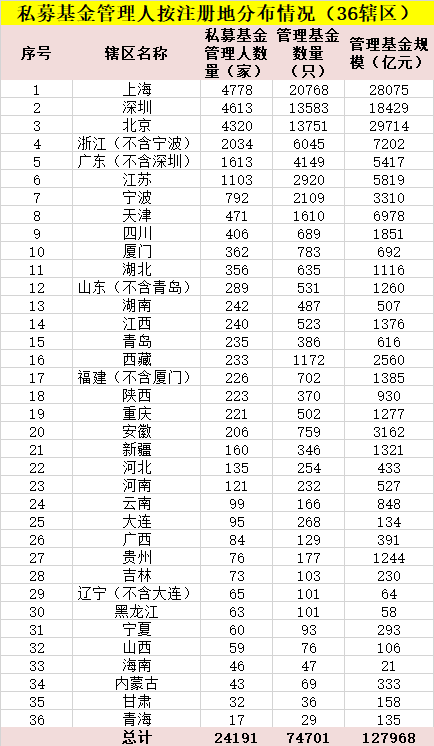 私募基金管理人按注册地分布情况（36辖区）

| 序号 | 辖区名称 | 私募基金管理人数量（家） | 管理基金数量（只） | 管理基金规模（亿元） |
|---|---|---|---|---|
| 1 | 上海 | 4778 | 20768 | 28075 |
| 2 | 深圳 | 4613 | 13583 | 18429 |
| 3 | 北京 | 4320 | 13751 | 29714 |
| 4 | 浙江（不含宁波） | 2034 | 6045 | 7202 |
| 5 | 广东（不含深圳） | 1613 | 4149 | 5417 |
| 6 | 江苏 | 1103 | 2920 | 5819 |
| 7 | 宁波 | 792 | 2109 | 3310 |
| 8 | 天津 | 471 | 1610 | 6978 |
| 9 | 四川 | 406 | 689 | 1851 |
| 10 | 厦门 | 362 | 783 | 692 |
| 11 | 湖北 | 356 | 635 | 1116 |
| 12 | 山东（不含青岛） | 289 | 531 | 1260 |
| 13 | 湖南 | 242 | 487 | 507 |
| 14 | 江西 | 240 | 523 | 1376 |
| 15 | 青岛 | 235 | 386 | 616 |
| 16 | 西藏 | 233 | 1172 | 2560 |
| 17 | 福建（不含厦门） | 226 | 702 | 1385 |
| 18 | 陕西 | 223 | 370 | 930 |
| 19 | 重庆 | 221 | 502 | 1277 |
| 20 | 安徽 | 206 | 759 | 3162 |
| 21 | 新疆 | 160 | 346 | 1321 |
| 22 | 河北 | 135 | 254 | 433 |
| 23 | 河南 | 121 | 232 | 527 |
| 24 | 云南 | 99 | 166 | 848 |
| 25 | 大连 | 95 | 268 | 134 |
| 26 | 广西 | 84 | 129 | 391 |
| 27 | 贵州 | 76 | 177 | 1244 |
| 28 | 吉林 | 73 | 103 | 230 |
| 29 | 辽宁（不含大连） | 65 | 101 | 64 |
| 30 | 黑龙江 | 63 | 101 | 58 |
| 31 | 宁夏 | 60 | 93 | 293 |
| 32 | 山西 | 59 | 76 | 106 |
| 33 | 海南 | 46 | 47 | 21 |
| 34 | 内蒙古 | 43 | 69 | 333 |
| 35 | 甘肃 | 32 | 36 | 158 |
| 36 | 青海 | 17 | 29 | 135 |
| | 总计 | 24191 | 74701 | 127968 |